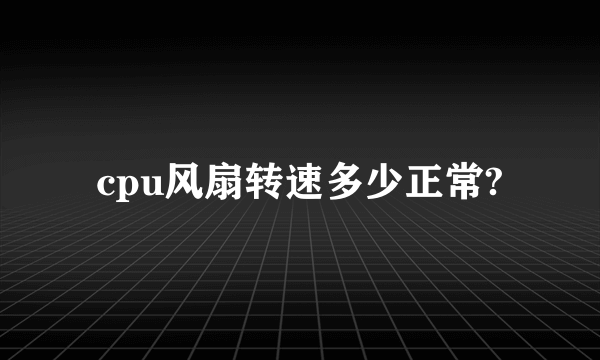 cpu风扇转速多少正常?